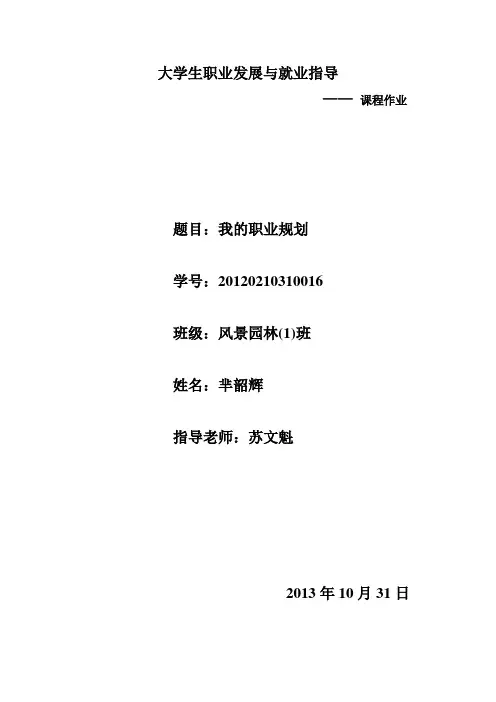 大学生职业发展与就业指导

—— 课程作业

题目：我的职业规划

学号：20120210310016

班级：风景园林(1)班

姓名：芈韶辉

指导老师：苏文魁

2013年10月31日